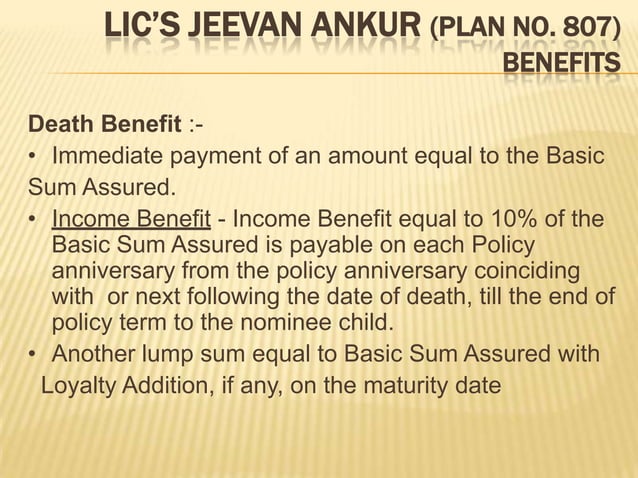 LIC'S JEEVAN ANKUR (PLAN NO. 807) BENEFITS

Death Benefit :-

• Immediate payment of an amount equal to the Basic Sum Assured.

• Income Benefit - Income Benefit equal to 10% of the Basic Sum Assured is payable on each Policy anniversary from the policy anniversary coinciding with or next following the date of death, till the end of policy term to the nominee child.

• Another lump sum equal to Basic Sum Assured with Loyalty Addition, if any, on the maturity date